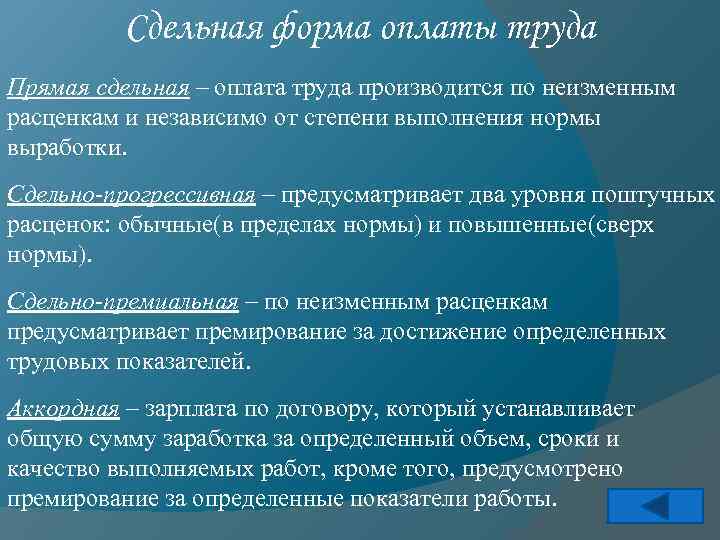 Сдельная форма оплаты труда

Прямая сдельная – оплата труда производится по неизменным расценкам и независимо от степени выполнения нормы выработки.

Сдельно-прогрессивная – предусматривает два уровня поштучных расценок: обычные(в пределах нормы) и повышенные(сверх нормы).

Сдельно-премиальная – по неизменным расценкам предусматривает премирование за достижение определенных трудовых показателей.

Аккордная – зарплата по договору, который устанавливает общую сумму заработка за определенный объем, сроки и качество выполняемых работ, кроме того, предусмотрено премирование за определенные показатели работы.